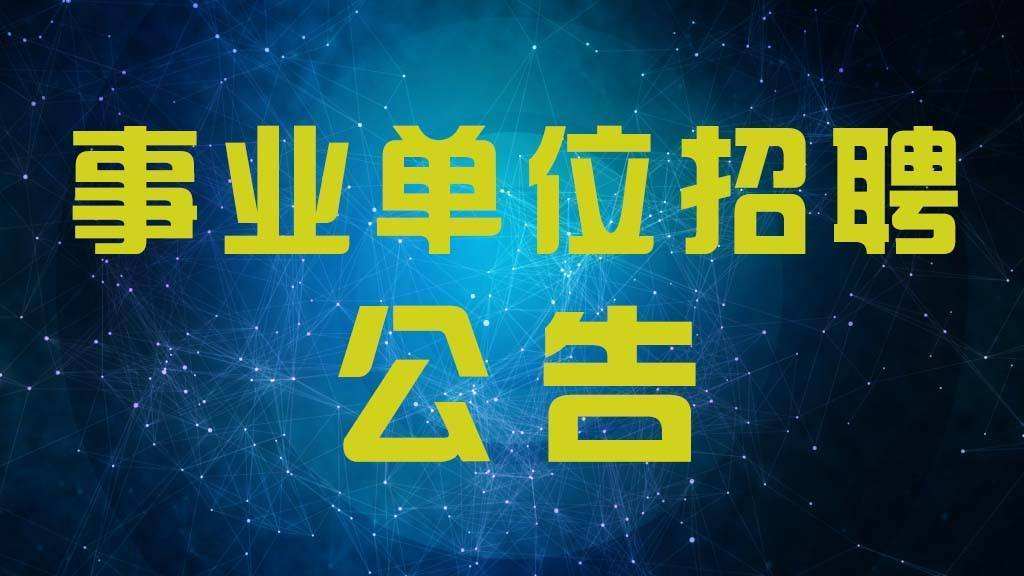 事业单位招聘
公告